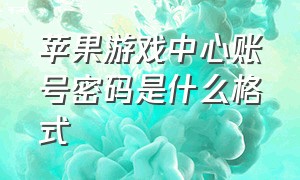 苹果游戏中心账号密码是什么格式